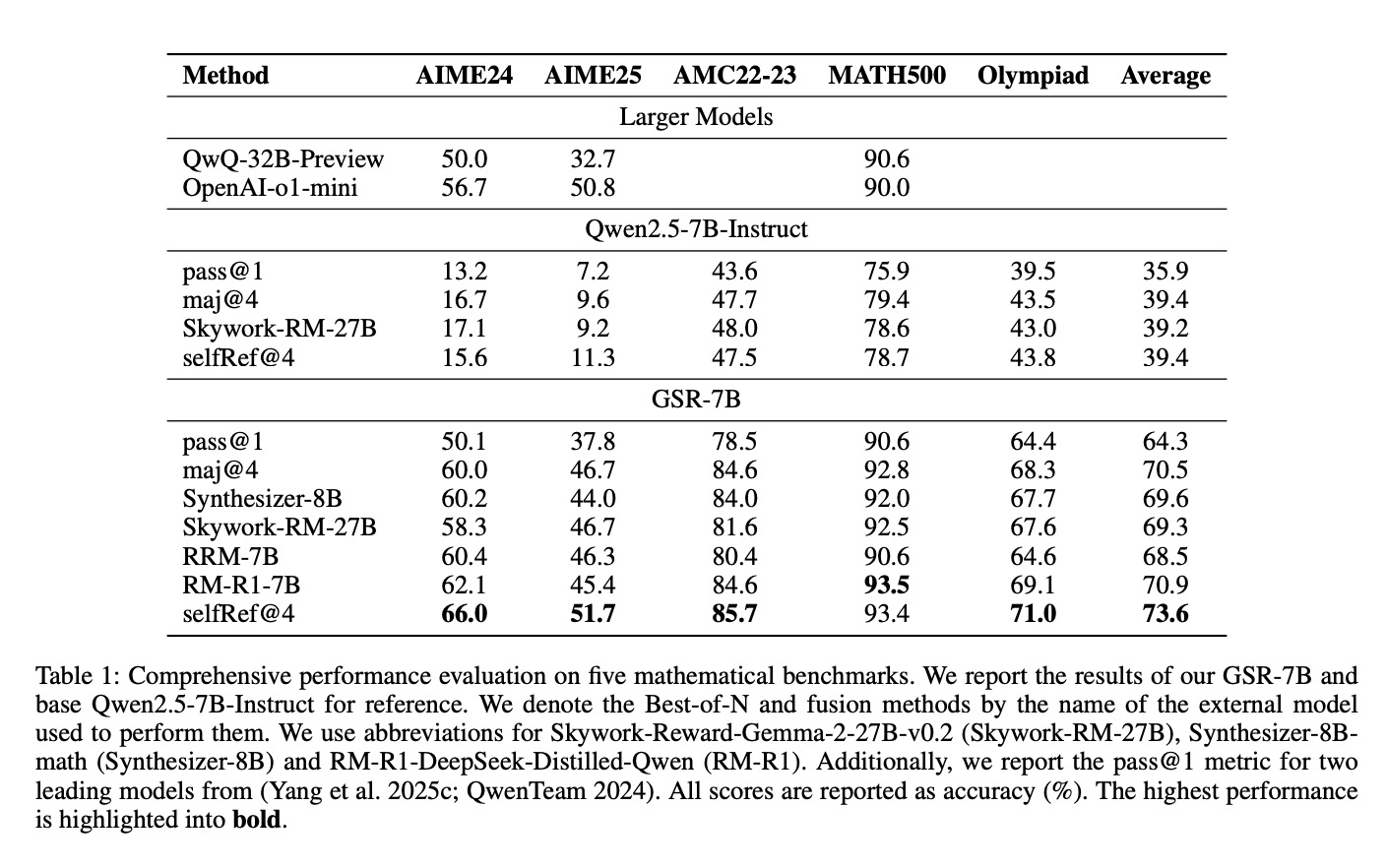 | Method | AIME24 | AIME25 | AMC22-23 | MATH500 | Olympiad | Average |
|---|---|---|---|---|---|---|
| Larger Models | | | | | | |
| QwQ-32B-Preview | 50.0 | 32.7 | | 90.6 | | |
| OpenAI-o1-mini | 56.7 | 50.8 | | 90.0 | | |
| Qwen2.5-7B-Instruct | | | | | | |
| pass@1 | 13.2 | 7.2 | 43.6 | 75.9 | 39.5 | 35.9 |
| maj@4 | 16.7 | 9.6 | 47.7 | 79.4 | 43.5 | 39.4 |
| Skywork-RM-27B | 17.1 | 9.2 | 48.0 | 78.6 | 43.0 | 39.2 |
| selfRef@4 | 15.6 | 11.3 | 47.5 | 78.7 | 43.8 | 39.4 |
| GSR-7B | | | | | | |
| pass@1 | 50.1 | 37.8 | 78.5 | 90.6 | 64.4 | 64.3 |
| maj@4 | 60.0 | 46.7 | 84.6 | 92.8 | 68.3 | 70.5 |
| Synthesizer-8B | 60.2 | 44.0 | 84.0 | 92.0 | 67.7 | 69.6 |
| Skywork-RM-27B | 58.3 | 46.7 | 81.6 | 92.5 | 67.6 | 69.3 |
| RRM-7B | 60.4 | 46.3 | 80.4 | 90.6 | 64.6 | 68.5 |
| RM-R1-7B | 62.1 | 45.4 | 84.6 | 93.5 | 69.1 | 70.9 |
| selfRef@4 | 66.0 | 51.7 | 85.7 | 93.4 | 71.0 | 73.6 |

Table 1: Comprehensive performance evaluation on five mathematical benchmarks. We report the results of our GSR-7B and base Qwen2.5-7B-Instruct for reference. We denote the Best-of-N and fusion methods by the name of the external model used to perform them. We use abbreviations for Skywork-Reward-Gemma-2-27B-v0.2 (Skywork-RM-27B), Synthesizer-8B-math (Synthesizer-8B) and RM-R1-DeepSeek-Distilled-Qwen (RM-R1). Additionally, we report the pass@1 metric for two leading models from (Yang et al. 2025c; QwenTeam 2024). All scores are reported as accuracy (%). The highest performance is highlighted into bold.